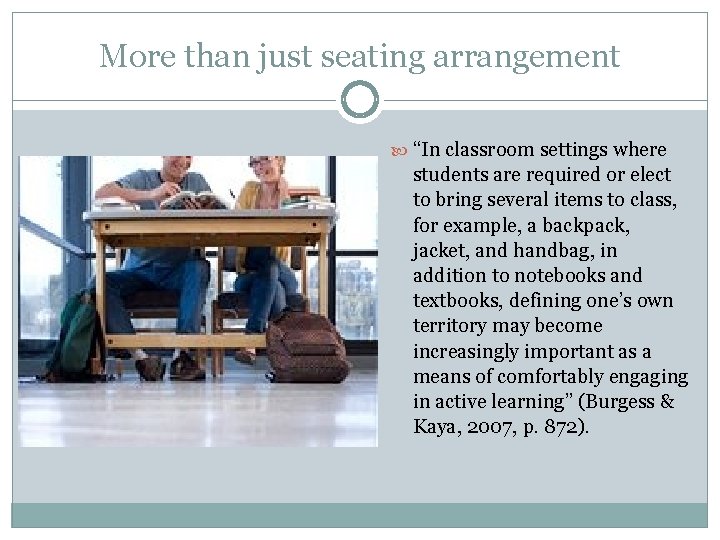 More than just seating arrangement

“In classroom settings where students are required or elect to bring several items to class, for example, a backpack, jacket, and handbag, in addition to notebooks and textbooks, defining one’s own territory may become increasingly important as a means of comfortably engaging in active learning” (Burgess & Kaya, 2007, p. 872).